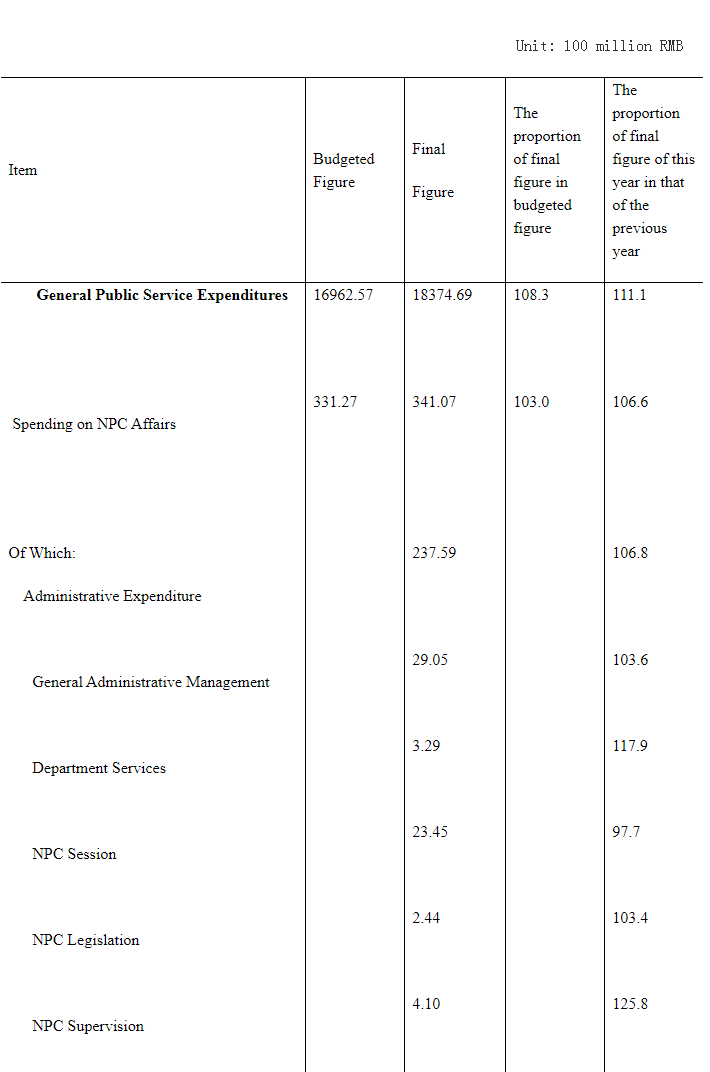 Unit: 100 million RMB

| Item | Budgeted Figure | Final Figure | The proportion of final figure in budgeted figure | The proportion of final figure of this year in that of the previous year |
|---|---|---|---|---|
| **General Public Service Expenditures** | 16962.57 | 18374.69 | 108.3 | 111.1 |
| Spending on NPC Affairs | 331.27 | 341.07 | 103.0 | 106.6 |
| Of Which: Administrative Expenditure | | 237.59 | | 106.8 |
| General Administrative Management | | 29.05 | | 103.6 |
| Department Services | | 3.29 | | 117.9 |
| NPC Session | | 23.45 | | 97.7 |
| NPC Legislation | | 2.44 | | 103.4 |
| NPC Supervision | | 4.10 | | 125.8 |